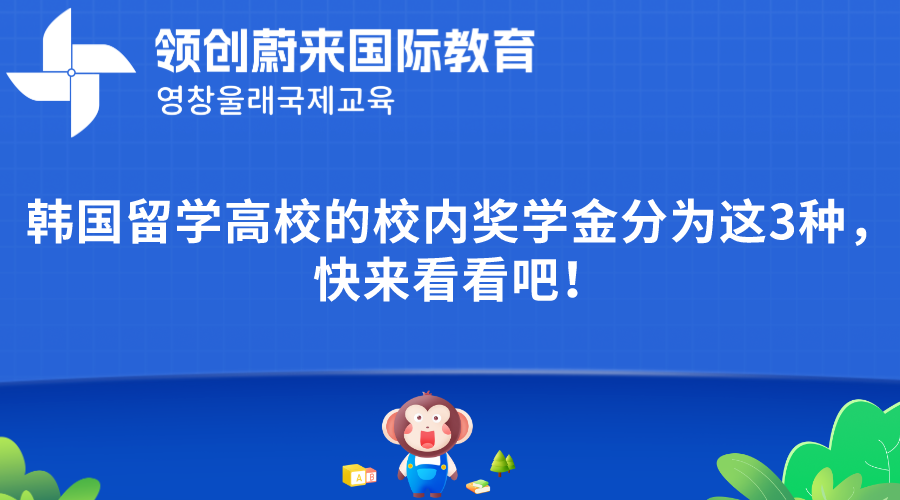 领创蔚来国际教育
영창울래국제교육

韩国留学高校的校内奖学金分为这3种，快来看看吧！